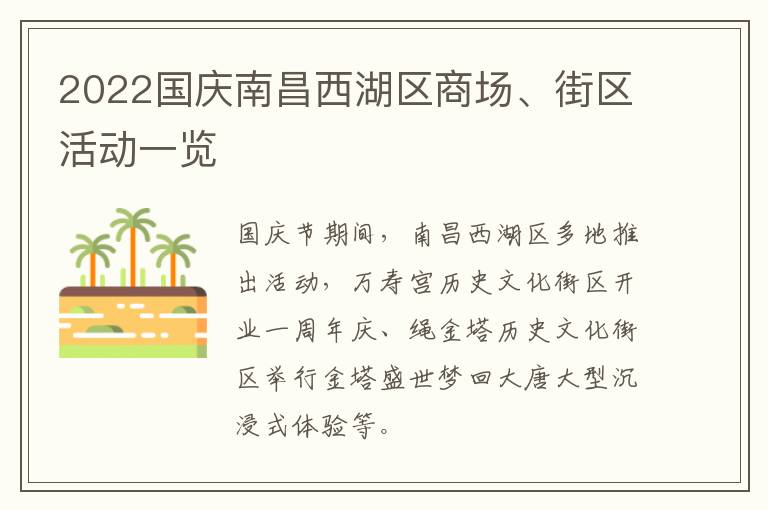 2022国庆南昌西湖区商场、街区活动一览

国庆节期间，南昌西湖区多地推出活动，万寿宫历史文化街区开业一周年庆、绳金塔历史文化街区举行金塔盛世梦回大唐大型沉浸式体验等。